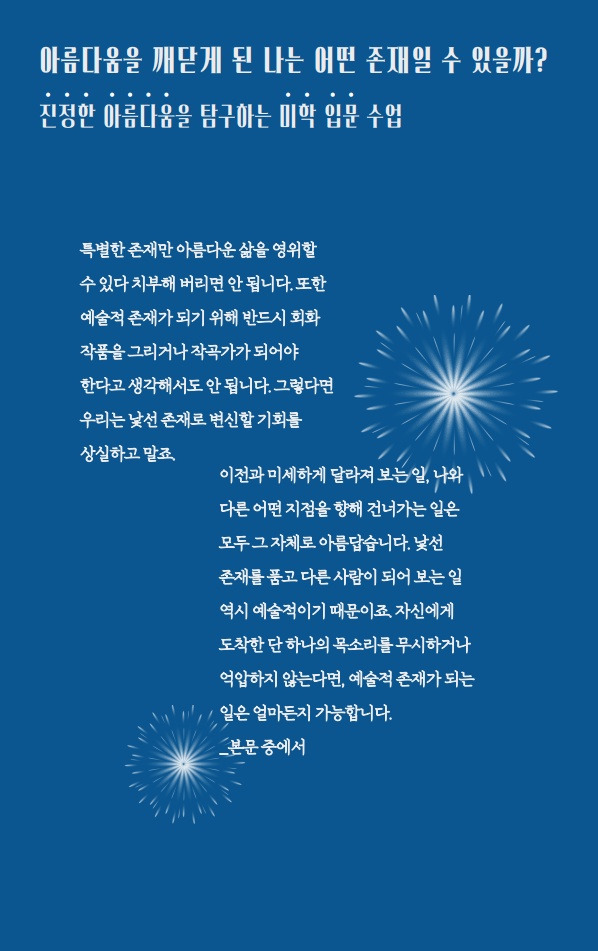 아름다움을 깨닫게 된 나는 어떤 존재일 수 있을까?
진정한 아름다움을 탐구하는 미학 입문 수업

특별한 존재만 아름다운 삶을 영위할 수 있다 치부해 버리면 안 됩니다. 또한 예술적 존재가 되기 위해 반드시 회화 작품을 그리거나 작곡가가 되어야 한다고 생각해서도 안 됩니다. 그렇다면 우리는 낯선 존재로 변신할 기회를 상실하고 말죠.

이전과 미세하게 달라져 보는 일, 나와 다른 어떤 지점을 향해 건너가는 일은 모두 그 자체로 아름답습니다. 낯선 존재를 품고 다른 사람이 되어 보는 일 역시 예술적이기 때문이죠. 자신에게 도착한 단 하나의 목소리를 무시하거나 억압하지 않는다면, 예술적 존재가 되는 일은 얼마든지 가능합니다.
_본문 중에서